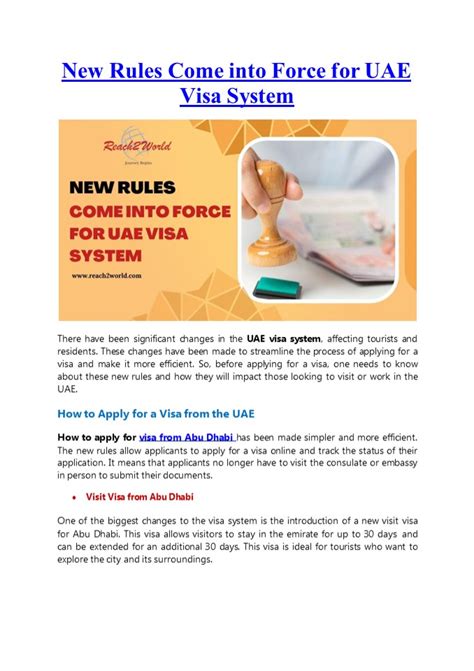 New Rules Come into Force for UAE Visa System

Reach2World
Journey Begins

NEW RULES COME INTO FORCE FOR UAE VISA SYSTEM

www.reach2world.com

There have been significant changes in the UAE visa system, affecting tourists and residents. These changes have been made to streamline the process of applying for a visa and make it more efficient. So, before applying for a visa, one needs to know about these new rules and how they will impact those looking to visit or work in the UAE.

How to Apply for a Visa from the UAE

How to apply for visa from Abu Dhabi has been made simpler and more efficient. The new rules allow applicants to apply for a visa online and track the status of their application. It means that applicants no longer have to visit the consulate or embassy in person to submit their documents.

• Visit Visa from Abu Dhabi

One of the biggest changes to the visa system is the introduction of a new visit visa for Abu Dhabi. This visa allows visitors to stay in the emirate for up to 30 days and can be extended for an additional 30 days. This visa is ideal for tourists who want to explore the city and its surroundings.